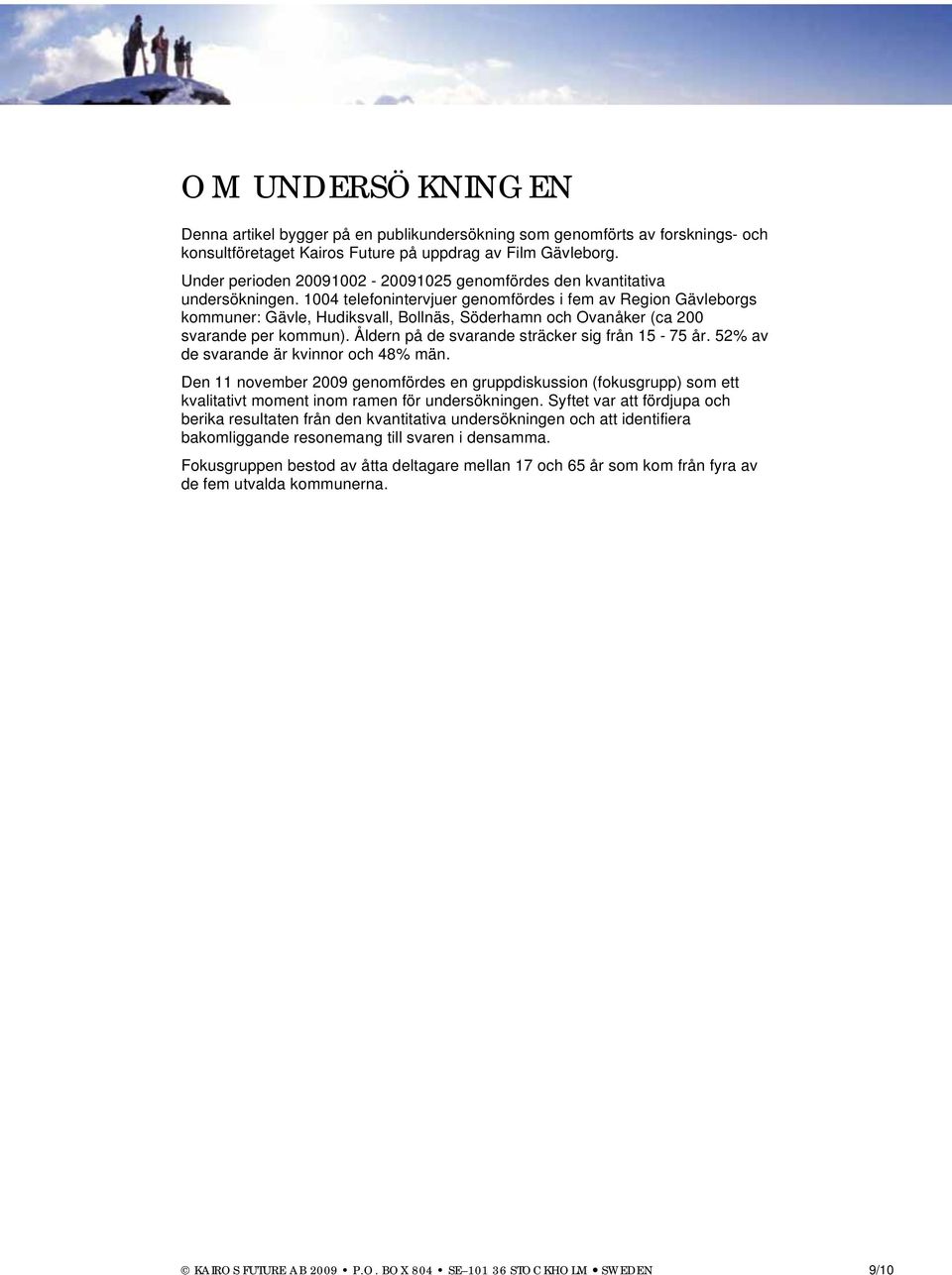 OM UNDERSÖKNINGEN

Denna artikel bygger på en publikundersökning som genomförts av forsknings- och konsultföretaget Kairos Future på uppdrag av Film Gävleborg.

Under perioden 20091002 - 20091025 genomfördes den kvantitativa undersökningen. 1004 telefonintervjuer genomfördes i fem av Region Gävleborgs kommuner: Gävle, Hudiksvall, Bollnäs, Söderhamn och Ovanåker (ca 200 svarande per kommun). Åldern på de svarande sträcker sig från 15 - 75 år. 52% av de svarande är kvinnor och 48% män.

Den 11 november 2009 genomfördes en gruppdiskussion (fokusgrupp) som ett kvalitativt moment inom ramen för undersökningen. Syftet var att fördjupa och berika resultaten från den kvantitativa undersökningen och att identifiera bakomliggande resonemang till svaren i densamma.

Fokusgruppen bestod av åtta deltagare mellan 17 och 65 år som kom från fyra av de fem utvalda kommunerna.

© KAIROS FUTURE AB 2009 • P.O. BOX 804 • SE–101 36 STOCKHOLM • SWEDEN 9/10